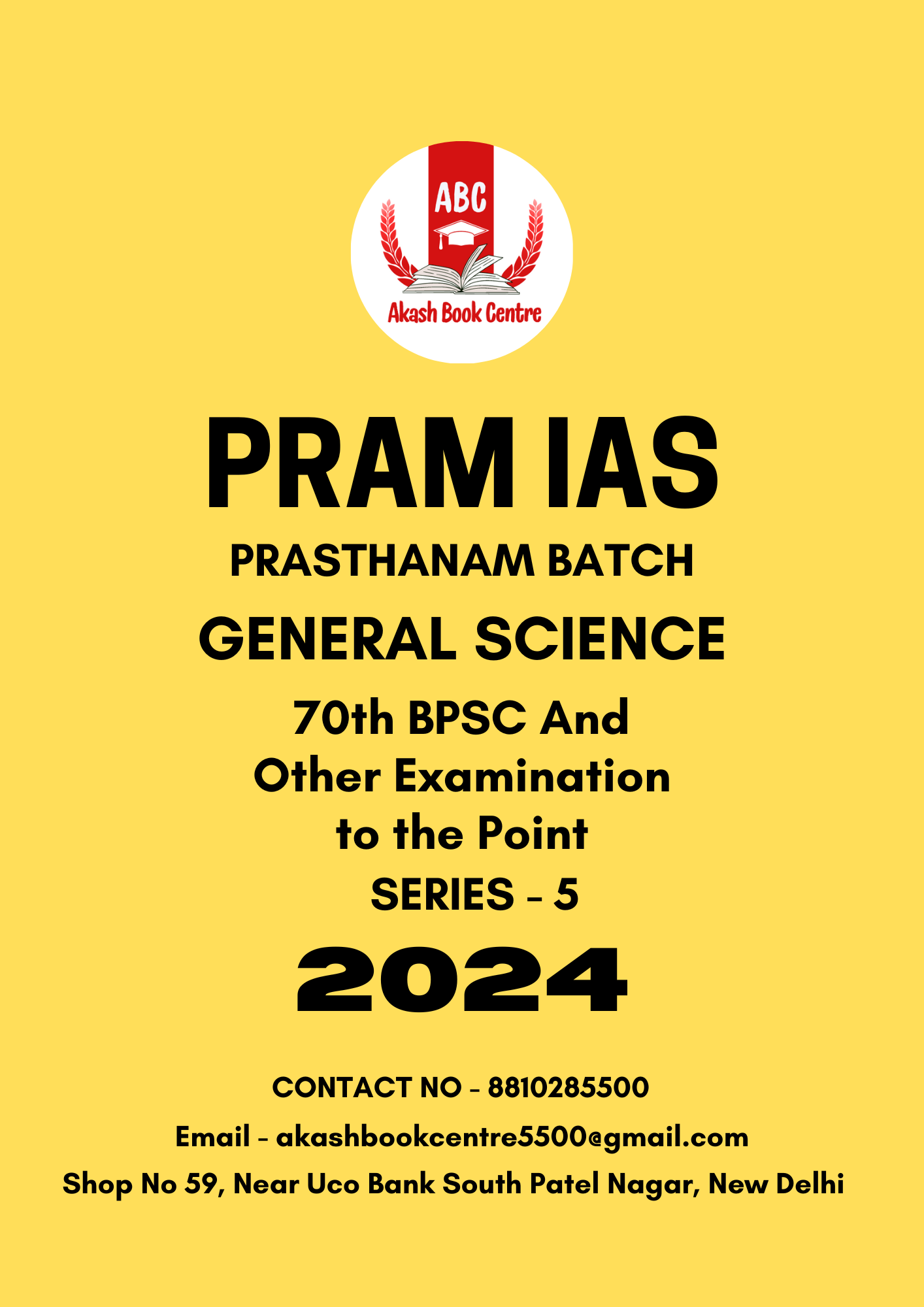 ABC
Akash Book Centre

PRAM IAS
PRASTHANAM BATCH
GENERAL SCIENCE
70th BPSC And
Other Examination
to the Point
SERIES - 5
2024

CONTACT NO - 8810285500
Email - akashbookcentre5500@gmail.com
Shop No 59, Near Uco Bank South Patel Nagar, New Delhi